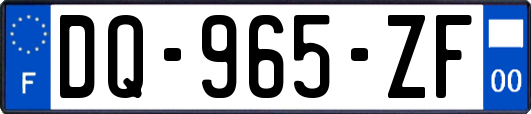 F
DQ-965-ZF
00